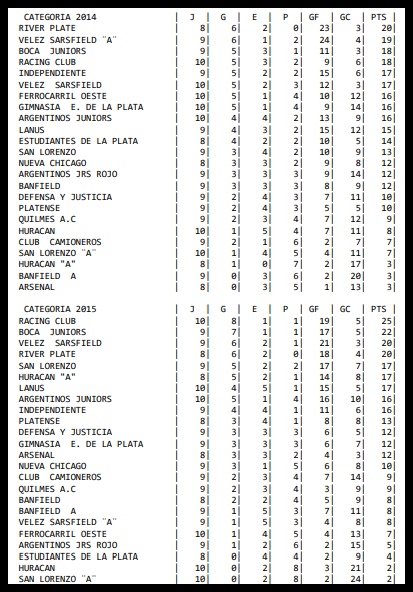 | CATEGORIA 2014 | J | G | E | P | GF | GC | PTS |
|---|---|---|---|---|---|---|---|
| RIVER PLATE | 8 | 6 | 2 | 0 | 23 | 3 | 20 |
| VELEZ SARSFIELD "A" | 9 | 6 | 1 | 2 | 24 | 4 | 19 |
| BOCA JUNIORS | 9 | 5 | 3 | 1 | 11 | 3 | 18 |
| RACING CLUB | 10 | 5 | 3 | 2 | 9 | 6 | 18 |
| INDEPENDIENTE | 9 | 5 | 2 | 2 | 15 | 6 | 17 |
| VELEZ SARSFIELD | 10 | 5 | 2 | 3 | 12 | 3 | 17 |
| FERROCARRIL OESTE | 10 | 5 | 1 | 4 | 10 | 12 | 16 |
| GIMNASIA E. DE LA PLATA | 10 | 5 | 1 | 4 | 9 | 14 | 16 |
| ARGENTINOS JUNIORS | 10 | 4 | 4 | 2 | 13 | 9 | 16 |
| LANUS | 9 | 4 | 3 | 2 | 15 | 12 | 15 |
| ESTUDIANTES DE LA PLATA | 8 | 4 | 2 | 2 | 10 | 5 | 14 |
| SAN LORENZO | 9 | 3 | 4 | 2 | 10 | 9 | 13 |
| NUEVA CHICAGO | 8 | 3 | 3 | 2 | 9 | 8 | 12 |
| ARGENTINOS JRS ROJO | 9 | 3 | 3 | 3 | 9 | 14 | 12 |
| BANFIELD | 9 | 3 | 3 | 3 | 8 | 9 | 12 |
| DEFENSA Y JUSTICIA | 9 | 2 | 4 | 3 | 7 | 11 | 10 |
| PLATENSE | 9 | 2 | 4 | 3 | 5 | 5 | 10 |
| QUILMES A.C | 9 | 2 | 3 | 4 | 7 | 12 | 9 |
| HURACAN | 10 | 1 | 5 | 4 | 7 | 11 | 8 |
| CLUB CAMIONEROS | 9 | 2 | 1 | 6 | 2 | 7 | 7 |
| SAN LORENZO "A" | 10 | 1 | 4 | 5 | 4 | 11 | 7 |
| HURACAN "A" | 8 | 1 | 0 | 7 | 2 | 17 | 3 |
| BANFIELD A | 9 | 0 | 3 | 6 | 2 | 20 | 3 |
| ARSENAL | 8 | 0 | 3 | 5 | 1 | 13 | 3 |

| CATEGORIA 2015 | J | G | E | P | GF | GC | PTS |
|---|---|---|---|---|---|---|---|
| RACING CLUB | 10 | 8 | 1 | 1 | 19 | 5 | 25 |
| BOCA JUNIORS | 9 | 7 | 1 | 1 | 17 | 5 | 22 |
| VELEZ SARSFIELD | 9 | 6 | 2 | 1 | 21 | 3 | 20 |
| RIVER PLATE | 8 | 6 | 2 | 0 | 18 | 4 | 20 |
| SAN LORENZO | 9 | 5 | 2 | 2 | 17 | 7 | 17 |
| HURACAN "A" | 8 | 5 | 2 | 1 | 14 | 8 | 17 |
| LANUS | 10 | 4 | 5 | 1 | 15 | 5 | 17 |
| ARGENTINOS JUNIORS | 10 | 5 | 1 | 4 | 16 | 10 | 16 |
| INDEPENDIENTE | 9 | 4 | 4 | 1 | 11 | 6 | 16 |
| PLATENSE | 8 | 3 | 4 | 1 | 8 | 8 | 13 |
| DEFENSA Y JUSTICIA | 9 | 3 | 3 | 3 | 6 | 5 | 12 |
| GIMNASIA E. DE LA PLATA | 9 | 3 | 3 | 3 | 6 | 7 | 12 |
| ARSENAL | 8 | 3 | 3 | 2 | 4 | 3 | 12 |
| NUEVA CHICAGO | 9 | 3 | 1 | 5 | 6 | 8 | 10 |
| CLUB CAMIONEROS | 9 | 2 | 3 | 4 | 7 | 14 | 9 |
| QUILMES A.C | 9 | 2 | 3 | 4 | 3 | 9 | 9 |
| BANFIELD | 8 | 2 | 2 | 4 | 5 | 9 | 8 |
| BANFIELD A | 9 | 1 | 5 | 3 | 7 | 11 | 8 |
| VELEZ SARSFIELD "A" | 9 | 1 | 5 | 3 | 4 | 8 | 8 |
| FERROCARRIL OESTE | 10 | 1 | 4 | 5 | 4 | 13 | 7 |
| ARGENTINOS JRS ROJO | 9 | 1 | 2 | 6 | 2 | 15 | 5 |
| ESTUDIANTES DE LA PLATA | 8 | 0 | 4 | 4 | 2 | 9 | 4 |
| HURACAN | 10 | 0 | 2 | 8 | 3 | 21 | 2 |
| SAN LORENZO "A" | 10 | 0 | 2 | 8 | 2 | 24 | 2 |